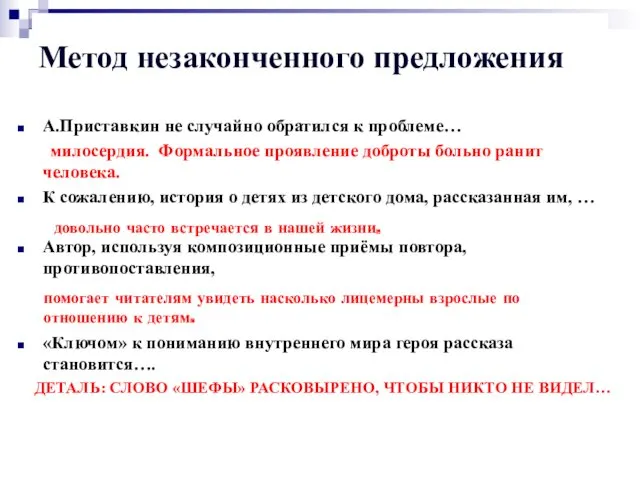 Метод незаконченного предложения

А.Приставкин не случайно обратился к проблеме…

милосердия. Формальное проявление доброты больно ранит человека.

К сожалению, история о детях из детского дома, рассказанная им, …

довольно часто встречается в нашей жизни.

Автор, используя композиционные приёмы повтора, противопоставления,

помогает читателям увидеть насколько лицемерны взрослые по отношению к детям.

«Ключом» к пониманию внутреннего мира героя рассказа становится….

ДЕТАЛЬ: СЛОВО «ШЕФЫ» РАСКОВЫРЕНО, ЧТОБЫ НИКТО НЕ ВИДЕЛ…